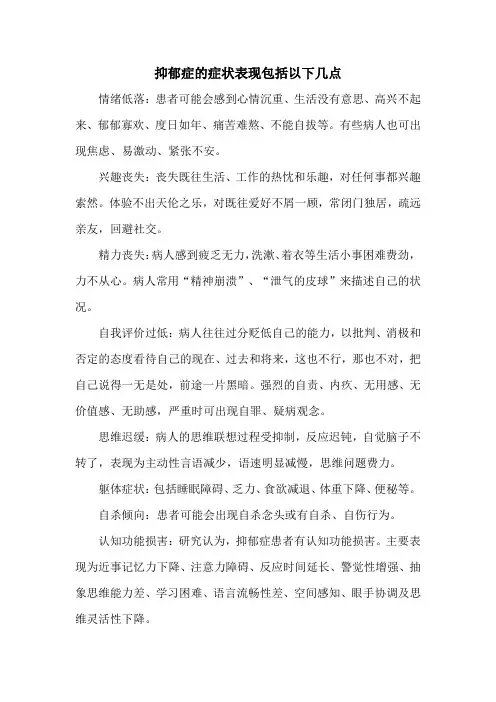 抑郁症的症状表现包括以下几点

情绪低落：患者可能会感到心情沉重、生活没有意思、高兴不起来、郁郁寡欢、度日如年、痛苦难熬、不能自拔等。有些病人也可出现焦虑、易激动、紧张不安。

兴趣丧失：丧失既往生活、工作的热忱和乐趣，对任何事都兴趣索然。体验不出天伦之乐，对既往爱好不屑一顾，常闭门独居，疏远亲友，回避社交。

精力丧失：病人感到疲乏无力，洗漱、着衣等生活小事困难费劲，力不从心。病人常用“精神崩溃”、“泄气的皮球”来描述自己的状况。

自我评价过低：病人往往过分贬低自己的能力，以批判、消极和否定的态度看待自己的现在、过去和将来，这也不行，那也不对，把自己说得一无是处，前途一片黑暗。强烈的自责、内疚、无用感、无价值感、无助感，严重时可出现自罪、疑病观念。

思维迟缓：病人的思维联想过程受抑制，反应迟钝，自觉脑子不转了，表现为主动性言语减少，语速明显减慢，思维问题费力。

躯体症状：包括睡眠障碍、乏力、食欲减退、体重下降、便秘等。

自杀倾向：患者可能会出现自杀念头或有自杀、自伤行为。

认知功能损害：研究认为，抑郁症患者有认知功能损害。主要表现为近事记忆力下降、注意力障碍、反应时间延长、警觉性增强、抽象思维能力差、学习困难、语言流畅性差、空间感知、眼手协调及思维灵活性下降。